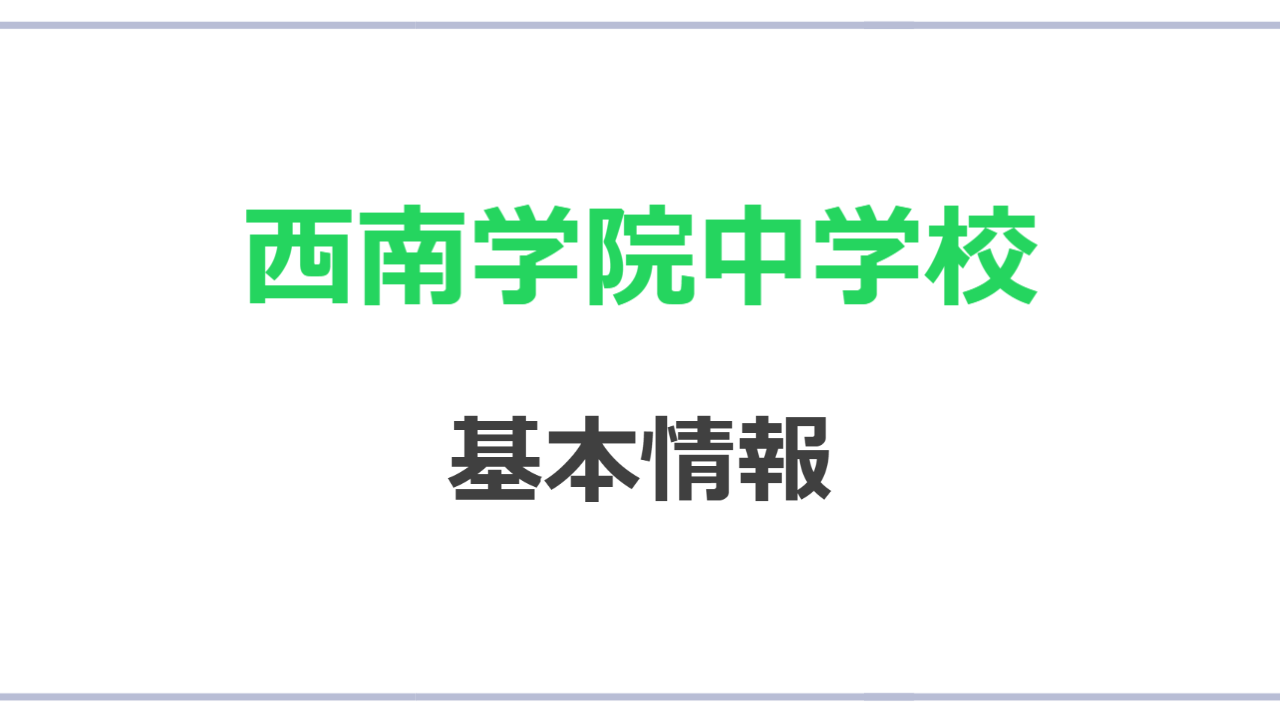 西南学院中学校

基本情報